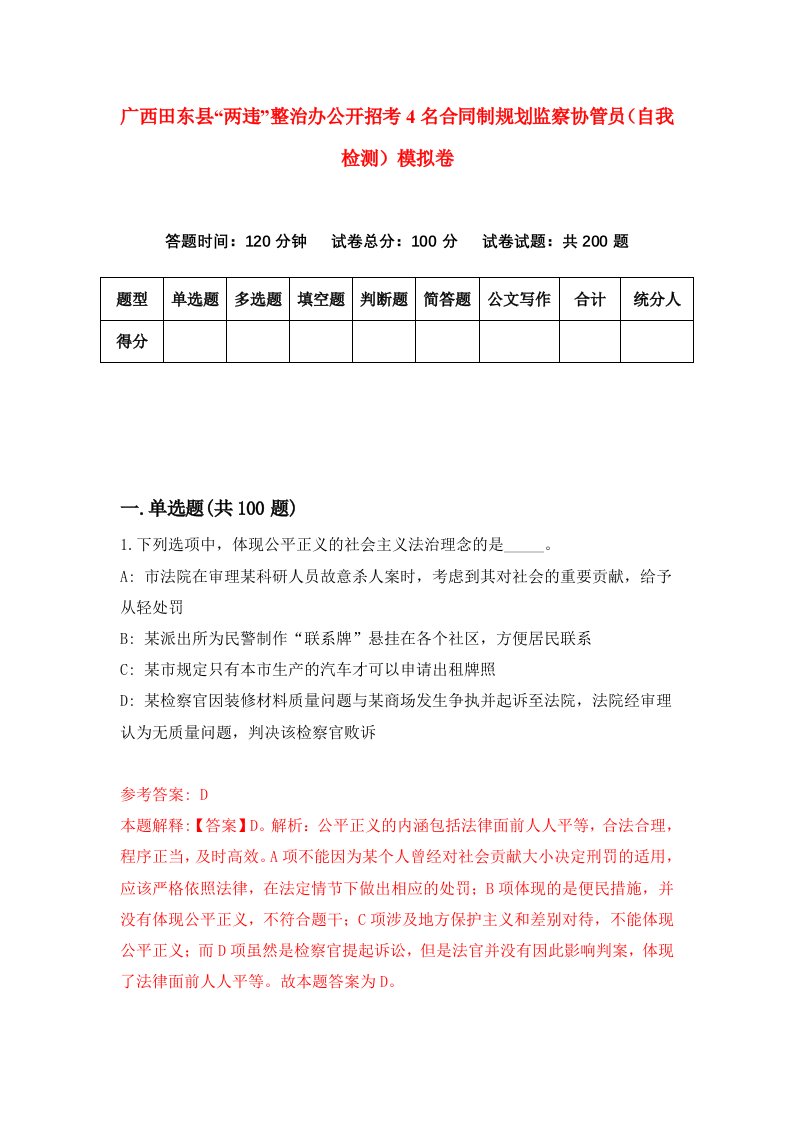 广西田东县“两违”整治办公开招考4名合同制规划监察协管员（自我检测）模拟卷

答题时间：120分钟　试卷总分：100分　试卷试题：共200题

| 题型 | 单选题 | 多选题 | 填空题 | 判断题 | 简答题 | 公文写作 | 合计 | 统分人 |
|---|---|---|---|---|---|---|---|---|
| 得分 | | | | | | | | |

一.单选题(共100题)

1.下列选项中，体现公平正义的社会主义法治理念的是_____。

A: 市法院在审理某科研人员故意杀人案时，考虑到其对社会的重要贡献，给予从轻处罚

B: 某派出所为民警制作“联系牌”悬挂在各个社区，方便居民联系

C: 某市规定只有本市生产的汽车才可以申请出租牌照

D: 某检察官因装修材料质量问题与某商场发生争执并起诉至法院，法院经审理认为无质量问题，判决该检察官败诉

参考答案: D

本题解释:【答案】D。解析：公平正义的内涵包括法律面前人人平等，合法合理，程序正当，及时高效。A项不能因为某个人曾经对社会贡献大小决定刑罚的适用，应该严格依照法律，在法定情节下做出相应的处罚；B项体现的是便民措施，并没有体现公平正义，不符合题干；C项涉及地方保护主义和差别对待，不能体现公平正义；而D项虽然是检察官提起诉讼，但是法官并没有因此影响判案，体现了法律面前人人平等。故本题答案为D。